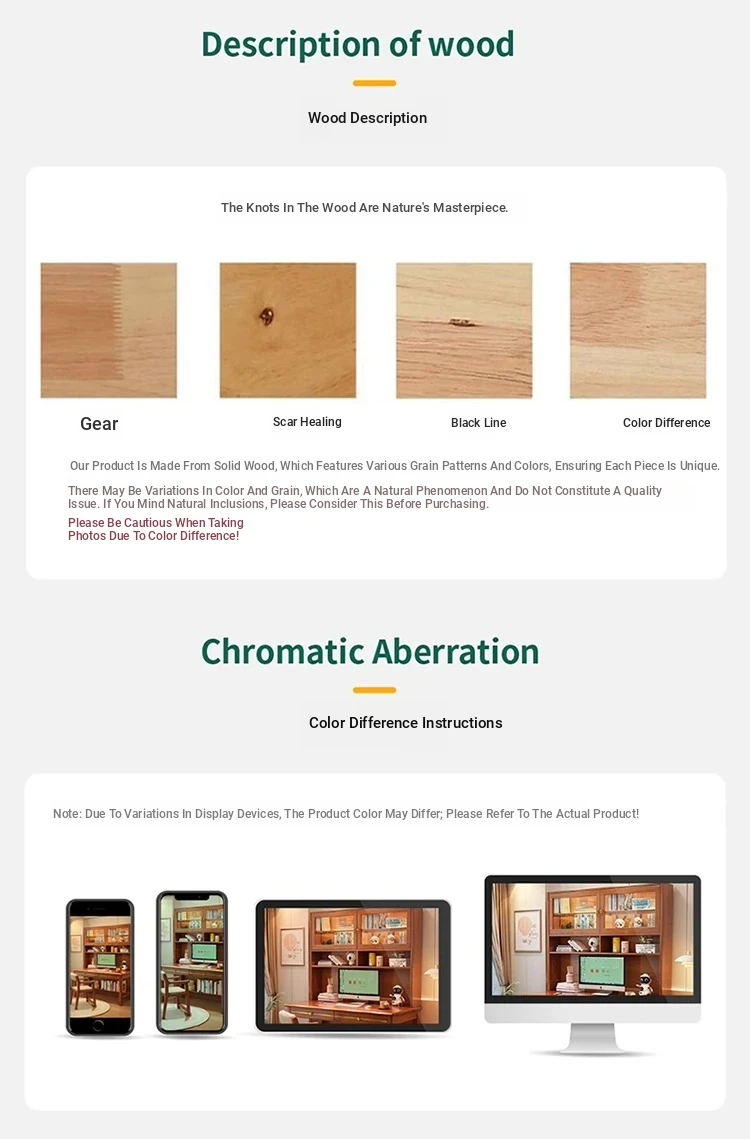 Description of wood

Wood Description

The Knots In The Wood Are Nature's Masterpiece.

Gear

Scar Healing

Black Line

Color Difference

Our Product Is Made From Solid Wood, Which Features Various Grain Patterns And Colors, Ensuring Each Piece Is Unique.

There May Be Variations In Color And Grain, Which Are A Natural Phenomenon And Do Not Constitute A Quality Issue. If You Mind Natural Inclusions, Please Consider This Before Purchasing.

Please Be Cautious When Taking Photos Due To Color Difference!

Chromatic Aberration

Color Difference Instructions

Note: Due To Variations In Display Devices, The Product Color May Differ; Please Refer To The Actual Product!